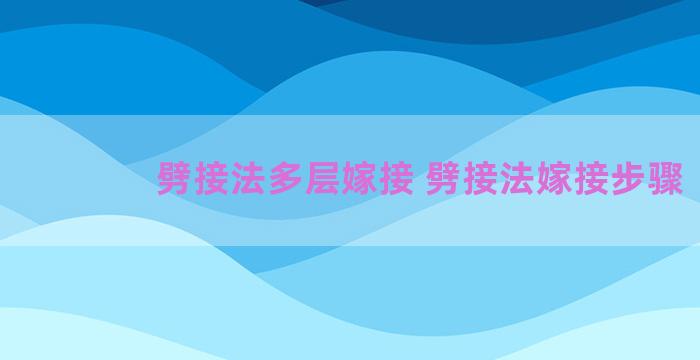 劈接法多层嫁接 劈接法嫁接步骤